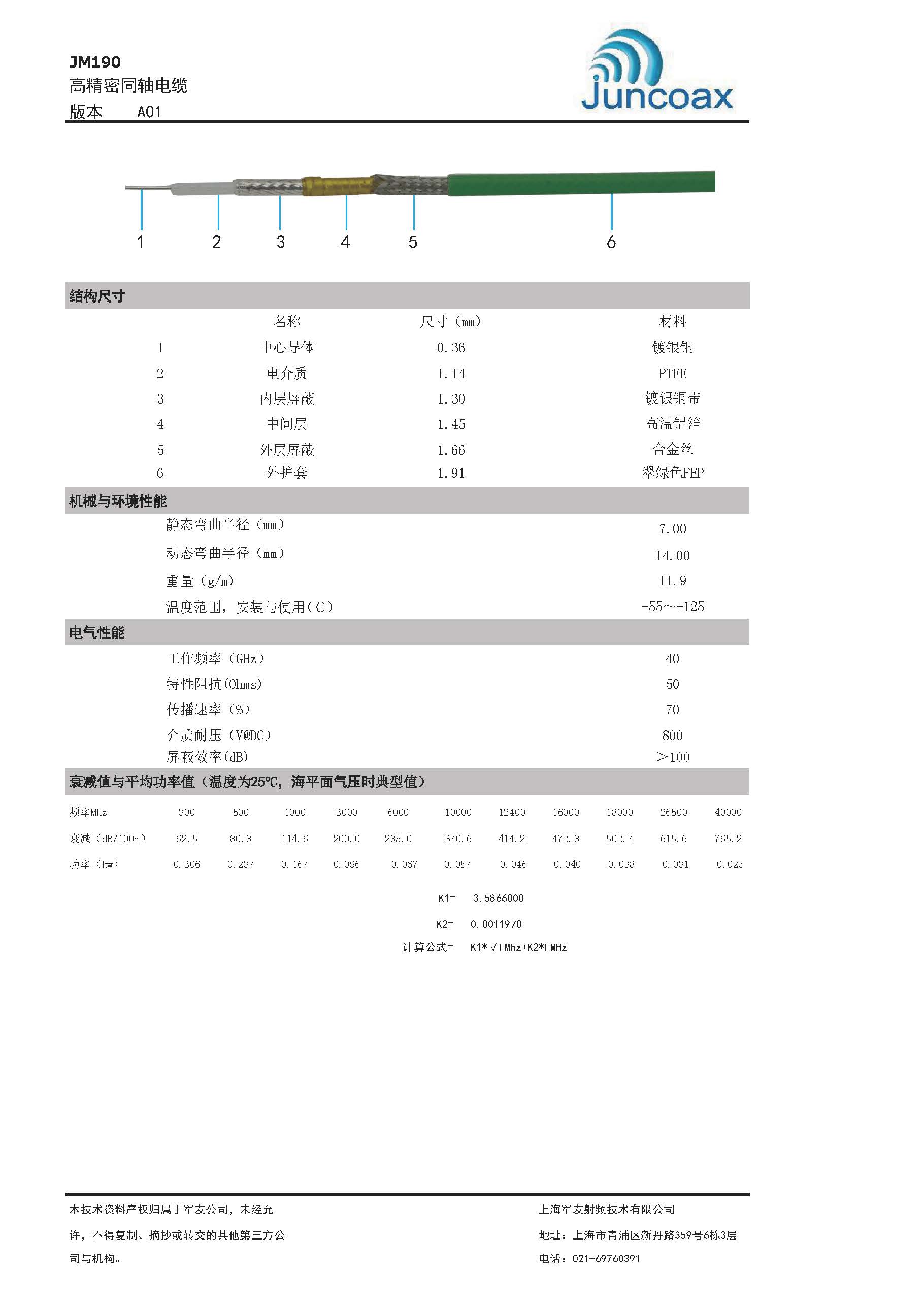 JM190
高精密同轴电缆
版本 A01

Juncoax

1 2 3 4 5 6

结构尺寸

| | 名称 | 尺寸（mm） | 材料 |
|---|---|---|---|
| 1 | 中心导体 | 0.36 | 镀银铜 |
| 2 | 电介质 | 1.14 | PTFE |
| 3 | 内层屏蔽 | 1.30 | 镀银铜带 |
| 4 | 中间层 | 1.45 | 高温铝箔 |
| 5 | 外层屏蔽 | 1.66 | 合金丝 |
| 6 | 外护套 | 1.91 | 翠绿色FEP |

机械与环境性能

| | |
|---|---|
| 静态弯曲半径（mm） | 7.00 |
| 动态弯曲半径（mm） | 14.00 |
| 重量（g/m） | 11.9 |
| 温度范围，安装与使用(℃) | -55～+125 |

电气性能

| | |
|---|---|
| 工作频率（GHz） | 40 |
| 特性阻抗(Ohms) | 50 |
| 传播速率（%） | 70 |
| 介质耐压（V@DC） | 800 |
| 屏蔽效率(dB) | >100 |

衰减值与平均功率值（温度为25℃，海平面气压时典型值）

| 频率MHz | 300 | 500 | 1000 | 3000 | 6000 | 10000 | 12400 | 16000 | 18000 | 26500 | 40000 |
|---|---|---|---|---|---|---|---|---|---|---|---|
| 衰减（dB/100m） | 62.5 | 80.8 | 114.6 | 200.0 | 285.0 | 370.6 | 414.2 | 472.8 | 502.7 | 615.6 | 765.2 |
| 功率（kw） | 0.306 | 0.237 | 0.167 | 0.096 | 0.067 | 0.057 | 0.046 | 0.040 | 0.038 | 0.031 | 0.025 |

K1= 3.5866000
K2= 0.0011970
计算公式= K1*√FMhz+K2*FMHz

本技术资料产权归属于军友公司，未经允许，不得复制、摘抄或转交的其他第三方公司与机构。

上海军友射频技术有限公司
地址：上海市青浦区新丹路359号6栋3层
电话：021-69760391